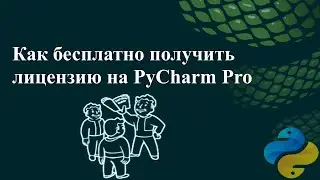 Как бесплатно получить лицензию на PyCharm Pro